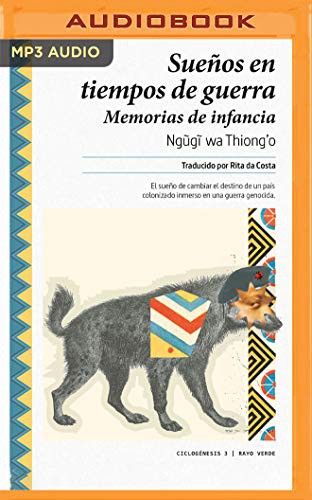 AUDIOBOOK

MP3 AUDIO

Sueños en tiempos de guerra
Memorias de infancia

Ngũgĩ wa Thiong'o

Traducido por Rita da Costa

El sueño de cambiar el destino de un país colonizado inmerso en una guerra genocida.

CICLOGÉNESIS 3 | RAYO VERDE